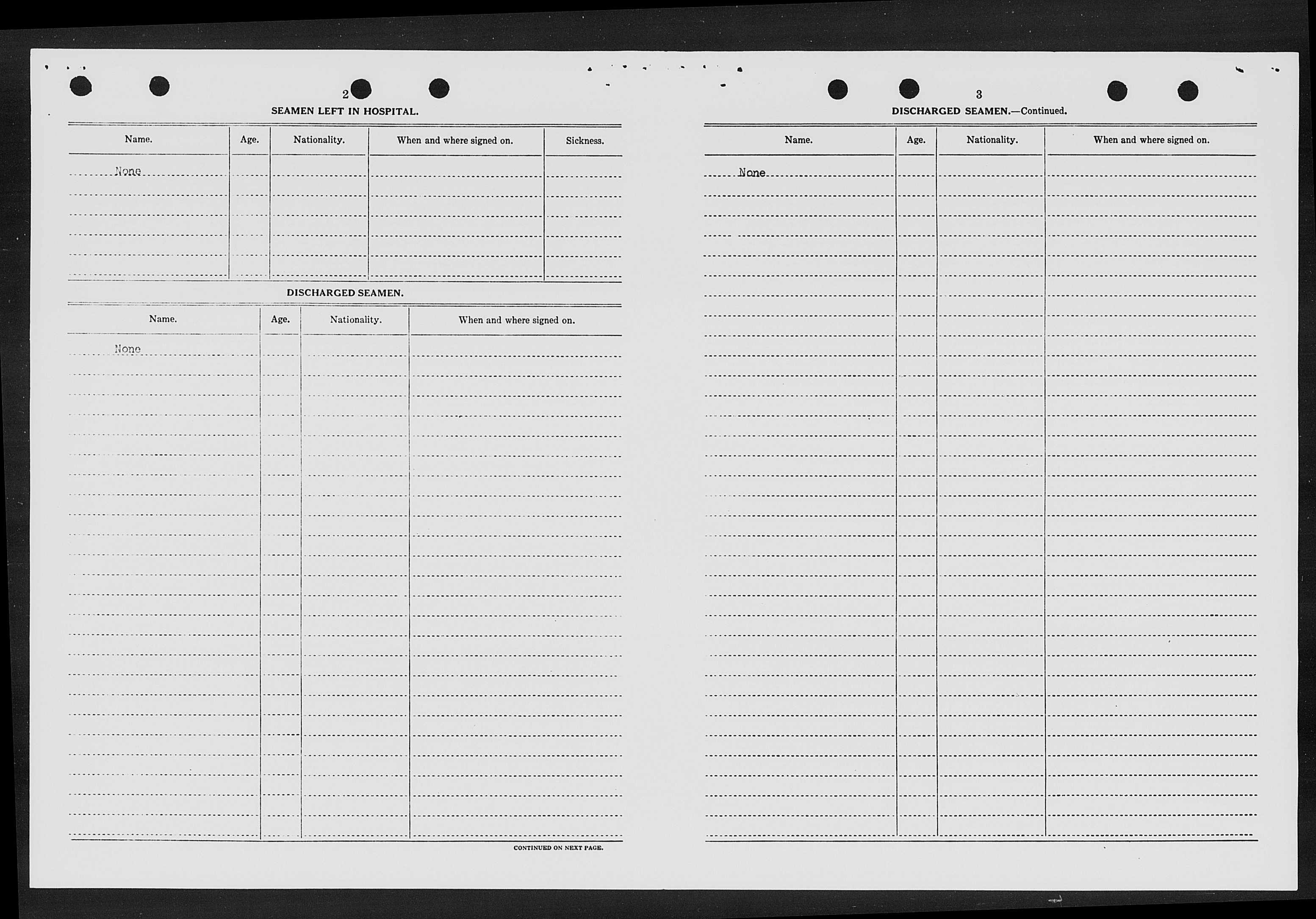 2

SEAMEN LEFT IN HOSPITAL.

| Name. | Age. | Nationality. | When and where signed on. | Sickness. |
|---|---|---|---|---|
| None | | | | |

DISCHARGED SEAMEN.

| Name. | Age. | Nationality. | When and where signed on. |
|---|---|---|---|
| None | | | |

CONTINUED ON NEXT PAGE.

3

DISCHARGED SEAMEN.—Continued.

| Name. | Age. | Nationality. | When and where signed on. |
|---|---|---|---|
| None | | | |